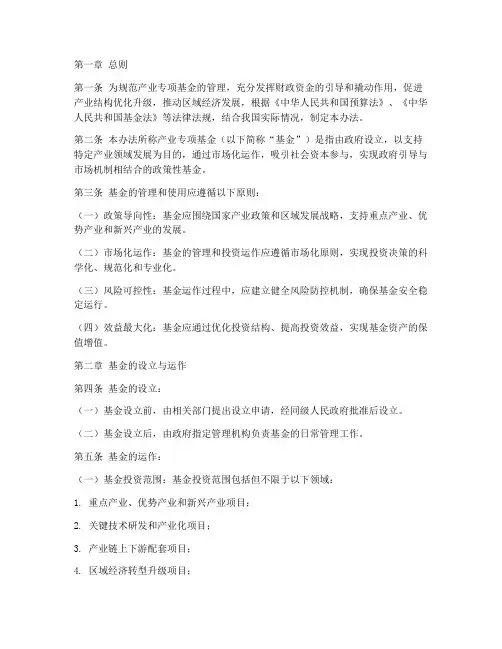 第一章 总则

第一条 为规范产业专项基金的管理，充分发挥财政资金的引导和撬动作用，促进产业结构优化升级，推动区域经济发展，根据《中华人民共和国预算法》、《中华人民共和国基金法》等法律法规，结合我国实际情况，制定本办法。

第二条 本办法所称产业专项基金（以下简称“基金”）是指由政府设立，以支持特定产业领域发展为目的，通过市场化运作，吸引社会资本参与，实现政府引导与市场机制相结合的政策性基金。

第三条 基金的管理和使用应遵循以下原则：

（一）政策导向性：基金应围绕国家产业政策和区域发展战略，支持重点产业、优势产业和新兴产业的发展。

（二）市场化运作：基金的管理和投资运作应遵循市场化原则，实现投资决策的科学化、规范化和专业化。

（三）风险可控性：基金运作过程中，应建立健全风险防控机制，确保基金安全稳定运行。

（四）效益最大化：基金应通过优化投资结构、提高投资效益，实现基金资产的保值增值。

第二章 基金的设立与运作

第四条 基金的设立：

（一）基金设立前，由相关部门提出设立申请，经同级人民政府批准后设立。

（二）基金设立后，由政府指定管理机构负责基金的日常管理工作。

第五条 基金的运作：

（一）基金投资范围：基金投资范围包括但不限于以下领域：

1. 重点产业、优势产业和新兴产业项目；

2. 关键技术研发和产业化项目；

3. 产业链上下游配套项目；

4. 区域经济转型升级项目；